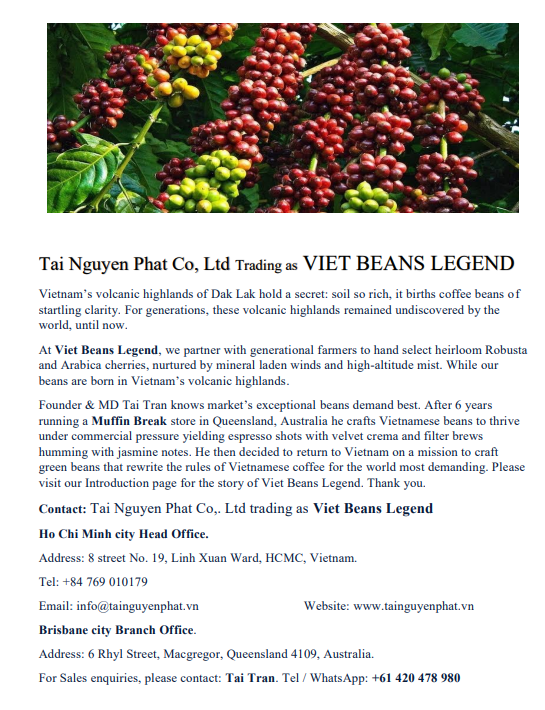 Tai Nguyen Phat Co, Ltd Trading as VIET BEANS LEGEND

Vietnam's volcanic highlands of Dak Lak hold a secret: soil so rich, it births coffee beans of startling clarity. For generations, these volcanic highlands remained undiscovered by the world, until now.

At Viet Beans Legend, we partner with generational farmers to hand select heirloom Robusta and Arabica cherries, nurtured by mineral laden winds and high-altitude mist. While our beans are born in Vietnam's volcanic highlands.

Founder & MD Tai Tran knows market's exceptional beans demand best. After 6 years running a Muffin Break store in Queensland, Australia he crafts Vietnamese beans to thrive under commercial pressure yielding espresso shots with velvet crema and filter brews humming with jasmine notes. He then decided to return to Vietnam on a mission to craft green beans that rewrite the rules of Vietnamese coffee for the world most demanding. Please visit our Introduction page for the story of Viet Beans Legend. Thank you.

Contact: Tai Nguyen Phat Co,. Ltd trading as Viet Beans Legend

Ho Chi Minh city Head Office.

Address: 8 street No. 19, Linh Xuan Ward, HCMC, Vietnam.

Tel: +84 769 010179

Email: info@tainguyenphat.vn Website: www.tainguyenphat.vn

Brisbane city Branch Office.

Address: 6 Rhyl Street, Macgregor, Queensland 4109, Australia.

For Sales enquiries, please contact: Tai Tran. Tel / WhatsApp: +61 420 478 980